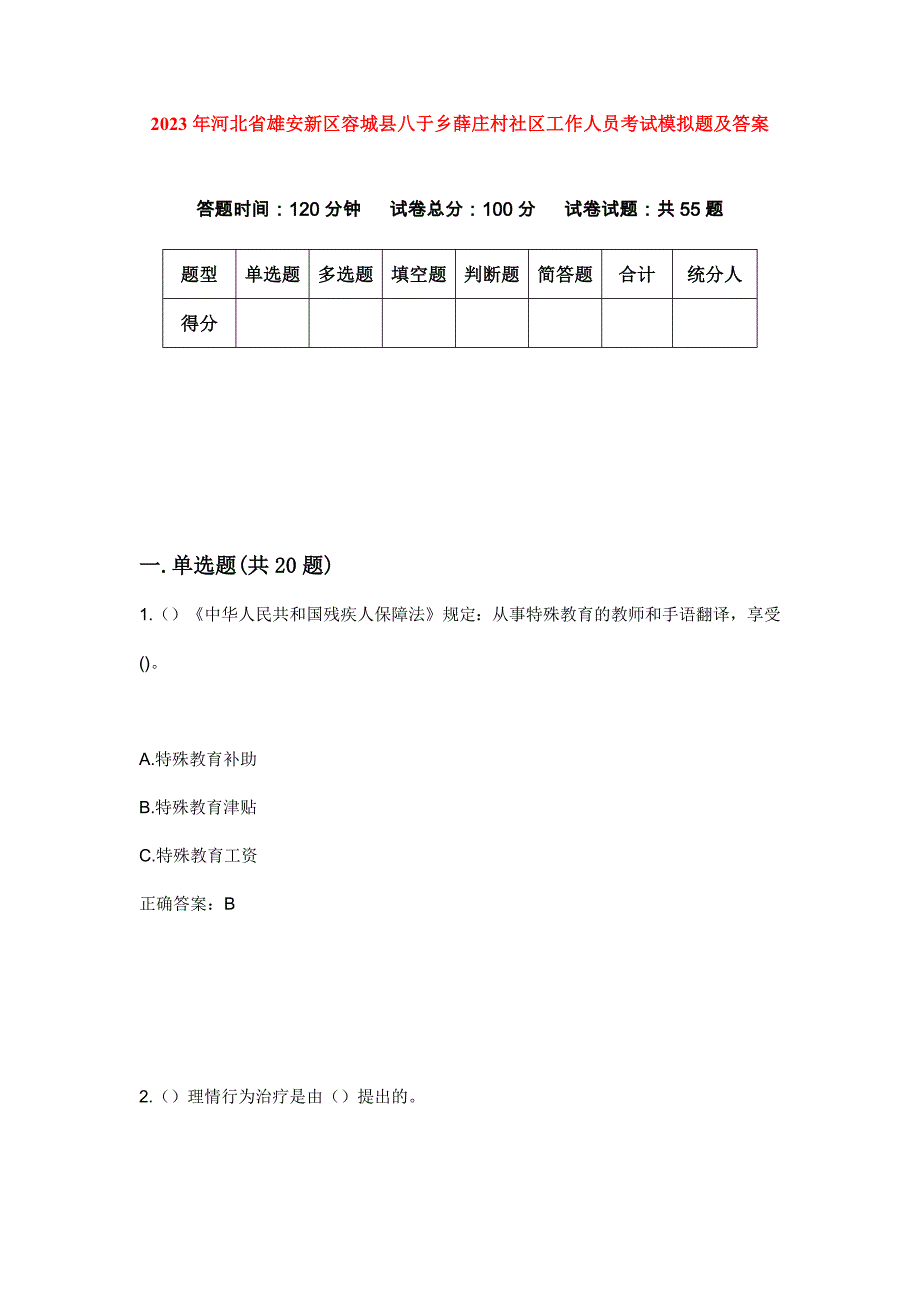 2023年河北省雄安新区容城县八于乡薛庄村社区工作人员考试模拟题及答案

答题时间：120分钟　试卷总分：100分　试卷试题：共55题

| 题型 | 单选题 | 多选题 | 填空题 | 判断题 | 简答题 | 合计 | 统分人 |
|---|---|---|---|---|---|---|---|
| 得分 | | | | | | | |

一.单选题(共20题)

1.（）《中华人民共和国残疾人保障法》规定：从事特殊教育的教师和手语翻译，享受()。

A.特殊教育补助

B.特殊教育津贴

C.特殊教育工资

正确答案：B

2.（）理情行为治疗是由（）提出的。